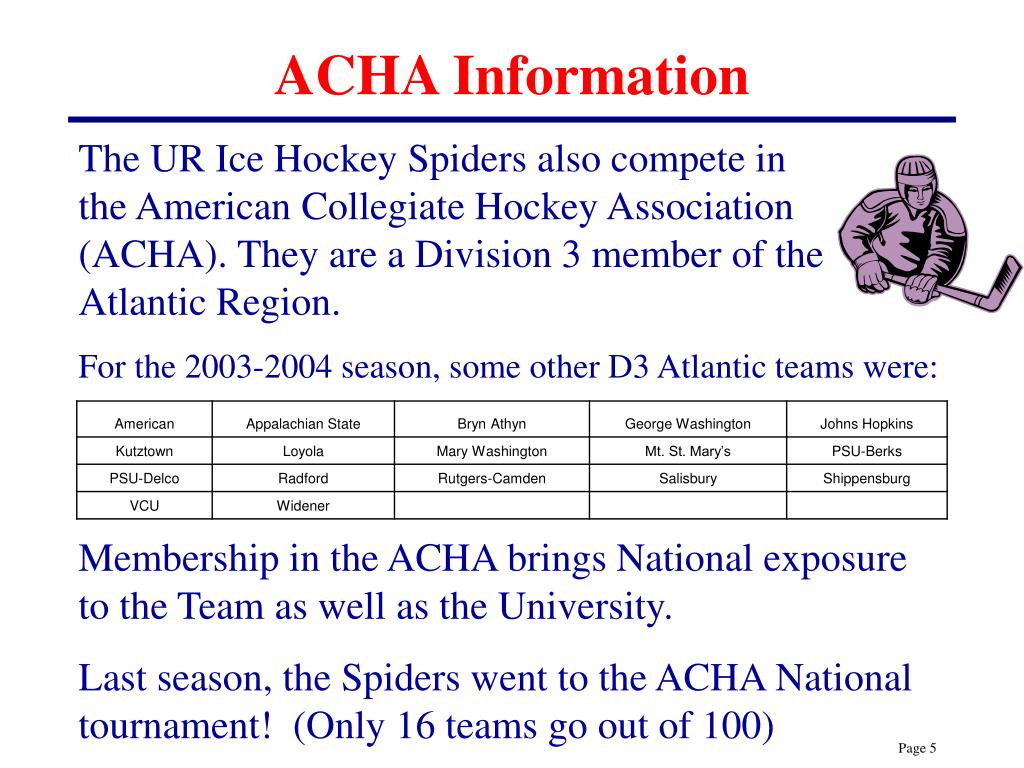 ACHA Information

The UR Ice Hockey Spiders also compete in the American Collegiate Hockey Association (ACHA). They are a Division 3 member of the Atlantic Region.

For the 2003-2004 season, some other D3 Atlantic teams were:

| American | Appalachian State | Bryn Athyn | George Washington | Johns Hopkins |
|---|---|---|---|---|
| Kutztown | Loyola | Mary Washington | Mt. St. Mary's | PSU-Berks |
| PSU-Delco | Radford | Rutgers-Camden | Salisbury | Shippensburg |
| VCU | Widener | | | |

Membership in the ACHA brings National exposure to the Team as well as the University.

Last season, the Spiders went to the ACHA National tournament! (Only 16 teams go out of 100)

Page 5